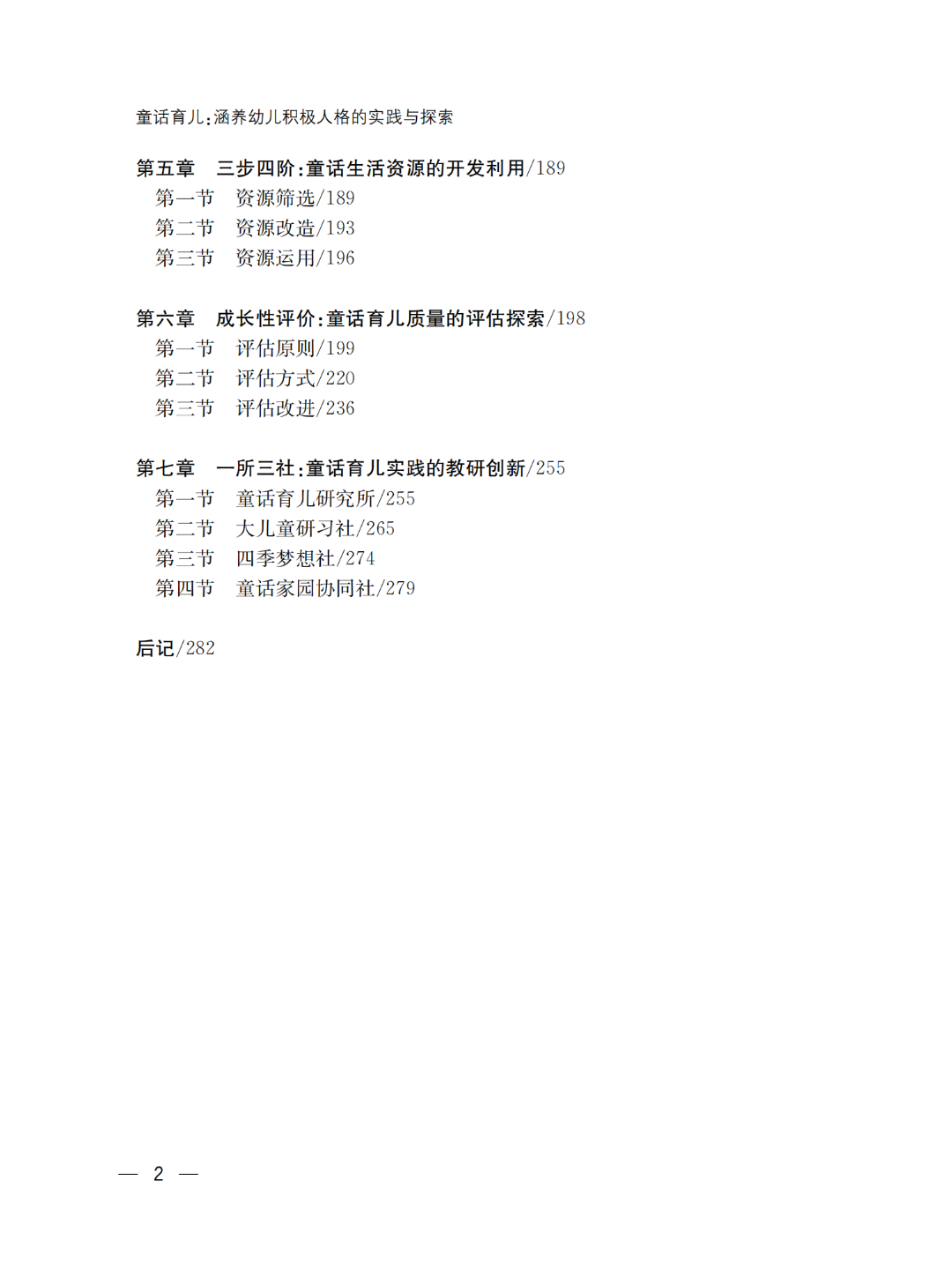 童话育儿:涵养幼儿积极人格的实践与探索

第五章 三步四阶:童话生活资源的开发利用/189
第一节 资源筛选/189
第二节 资源改造/193
第三节 资源运用/196

第六章 成长性评价:童话育儿质量的评估探索/198
第一节 评估原则/199
第二节 评估方式/220
第三节 评估改进/236

第七章 一所三社:童话育儿实践的教研创新/255
第一节 童话育儿研究所/255
第二节 大儿童研习社/265
第三节 四季梦想社/274
第四节 童话家园协同社/279

后记/282

— 2 —